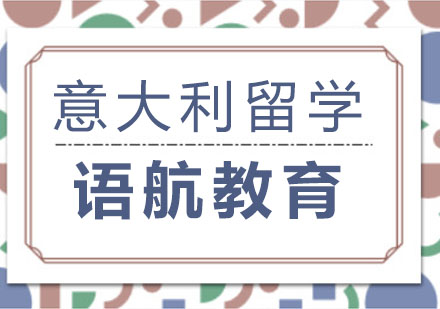 意大利留学

语航教育